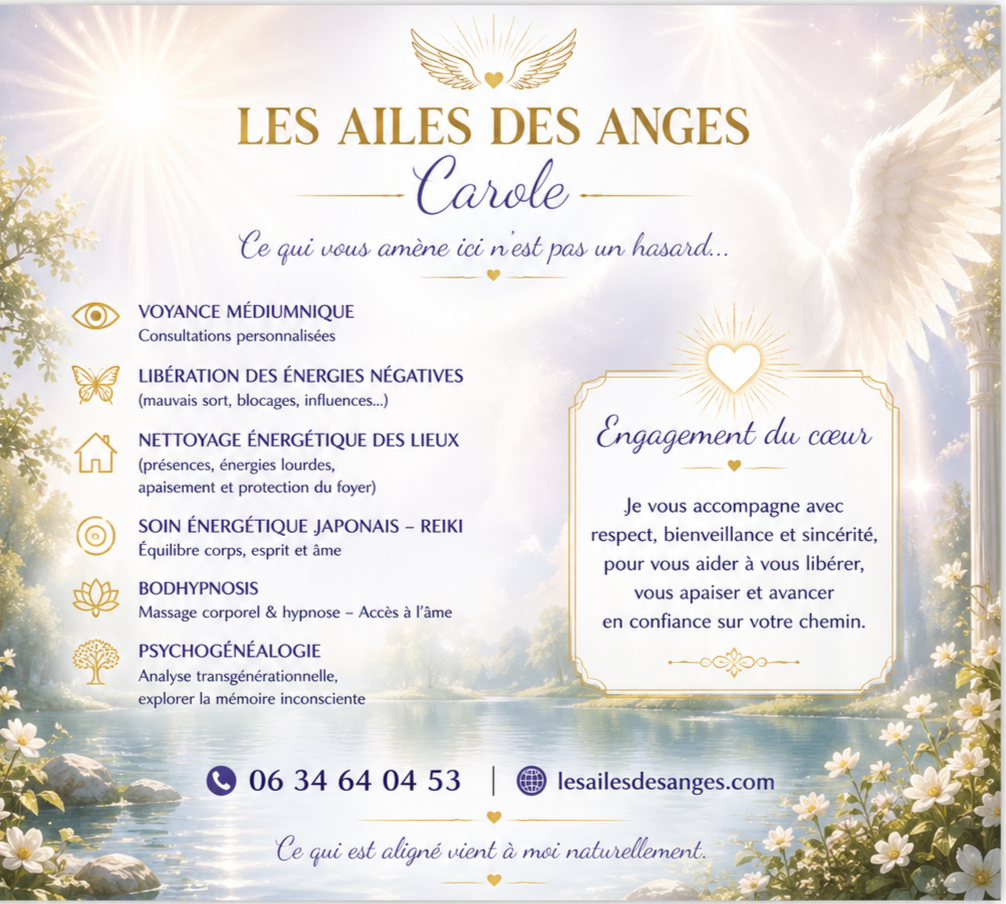 LES AILES DES ANGES

Carole

Ce qui vous amène ici n'est pas un hasard...

VOYANCE MÉDIUMNIQUE
Consultations personnalisées

LIBÉRATION DES ÉNERGIES NÉGATIVES
(mauvais sort, blocages, influences...)

NETTOYAGE ÉNERGÉTIQUE DES LIEUX
(présences, énergies lourdes, apaisement et protection du foyer)

SOIN ÉNERGÉTIQUE JAPONAIS – REIKI
Équilibre corps, esprit et âme

BODHYPNOSIS
Massage corporel & hypnose – Accès à l'âme

PSYCHOGÉNÉALOGIE
Analyse transgénérationnelle, explorer la mémoire inconsciente

Engagement du cœur

Je vous accompagne avec respect, bienveillance et sincérité, pour vous aider à vous libérer, vous apaiser et avancer en confiance sur votre chemin.

06 34 64 04 53 | lesailesdesanges.com

Ce qui est aligné vient à moi naturellement.